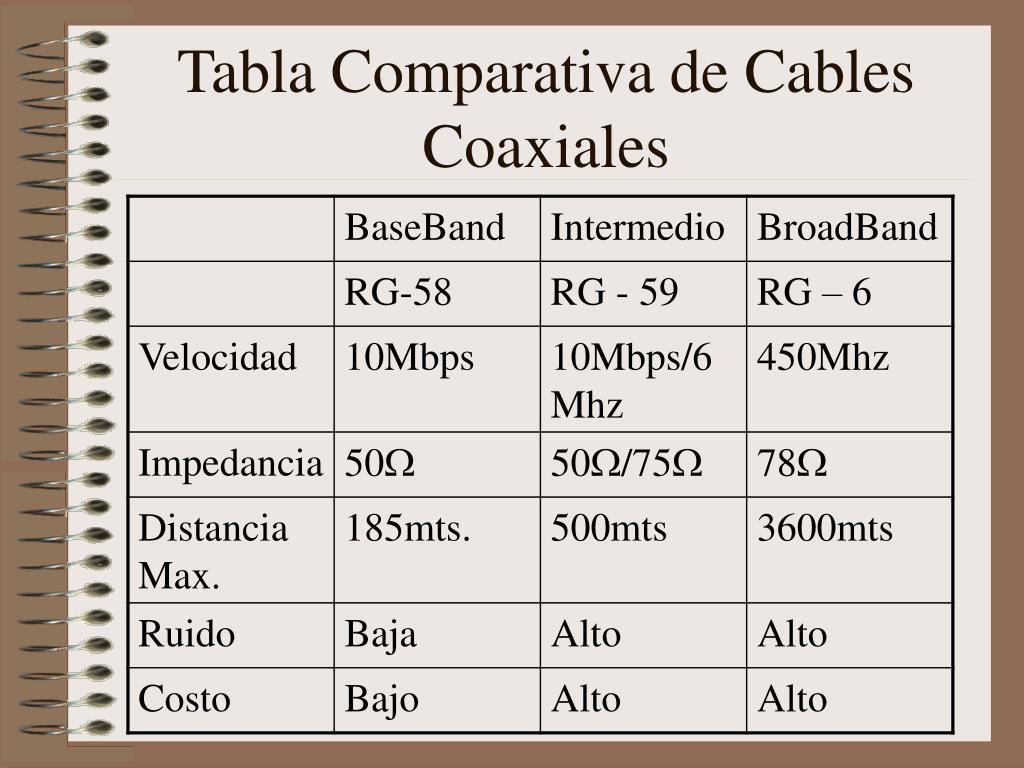 Tabla Comparativa de Cables Coaxiales

| | BaseBand | Intermedio | BroadBand |
|---|---|---|---|
| | RG-58 | RG - 59 | RG – 6 |
| Velocidad | 10Mbps | 10Mbps/6 Mhz | 450Mhz |
| Impedancia | 50Ω | 50Ω/75Ω | 78Ω |
| Distancia Max. | 185mts. | 500mts | 3600mts |
| Ruido | Baja | Alto | Alto |
| Costo | Bajo | Alto | Alto |